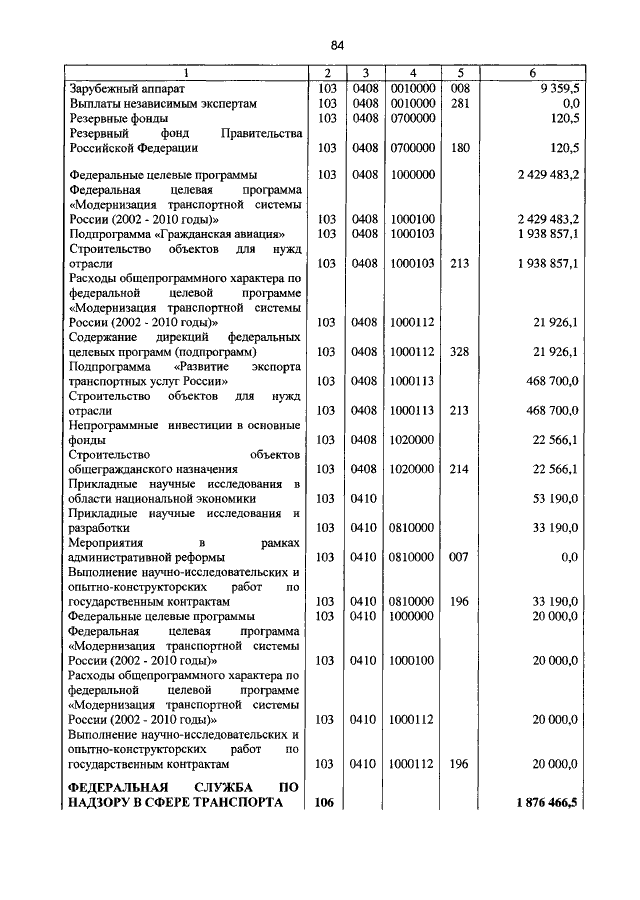 84

| 1 | 2 | 3 | 4 | 5 | 6 |
|---|---|---|---|---|---|
| Зарубежный аппарат | 103 | 0408 | 0010000 | 008 | 9 359,5 |
| Выплаты независимым экспертам | 103 | 0408 | 0010000 | 281 | 0,0 |
| Резервные фонды | 103 | 0408 | 0700000 | | 120,5 |
| Резервный фонд Правительства Российской Федерации | 103 | 0408 | 0700000 | 180 | 120,5 |
| Федеральные целевые программы | 103 | 0408 | 1000000 | | 2 429 483,2 |
| Федеральная целевая программа «Модернизация транспортной системы России (2002 - 2010 годы)» | 103 | 0408 | 1000100 | | 2 429 483,2 |
| Подпрограмма «Гражданская авиация» | 103 | 0408 | 1000103 | | 1 938 857,1 |
| Строительство объектов для нужд отрасли | 103 | 0408 | 1000103 | 213 | 1 938 857,1 |
| Расходы общепрограммного характера по федеральной целевой программе «Модернизация транспортной системы России (2002 - 2010 годы)» | 103 | 0408 | 1000112 | | 21 926,1 |
| Содержание дирекций федеральных целевых программ (подпрограмм) | 103 | 0408 | 1000112 | 328 | 21 926,1 |
| Подпрограмма «Развитие экспорта транспортных услуг России» | 103 | 0408 | 1000113 | | 468 700,0 |
| Строительство объектов для нужд отрасли | 103 | 0408 | 1000113 | 213 | 468 700,0 |
| Непрограммные инвестиции в основные фонды | 103 | 0408 | 1020000 | | 22 566,1 |
| Строительство объектов общегражданского назначения | 103 | 0408 | 1020000 | 214 | 22 566,1 |
| Прикладные научные исследования в области национальной экономики | 103 | 0410 | | | 53 190,0 |
| Прикладные научные исследования и разработки | 103 | 0410 | 0810000 | | 33 190,0 |
| Мероприятия в рамках административной реформы | 103 | 0410 | 0810000 | 007 | 0,0 |
| Выполнение научно-исследовательских и опытно-конструкторских работ по государственным контрактам | 103 | 0410 | 0810000 | 196 | 33 190,0 |
| Федеральные целевые программы | 103 | 0410 | 1000000 | | 20 000,0 |
| Федеральная целевая программа «Модернизация транспортной системы России (2002 - 2010 годы)» | 103 | 0410 | 1000100 | | 20 000,0 |
| Расходы общепрограммного характера по федеральной целевой программе «Модернизация транспортной системы России (2002 - 2010 годы)» | 103 | 0410 | 1000112 | | 20 000,0 |
| Выполнение научно-исследовательских и опытно-конструкторских работ по государственным контрактам | 103 | 0410 | 1000112 | 196 | 20 000,0 |
| ФЕДЕРАЛЬНАЯ СЛУЖБА ПО НАДЗОРУ В СФЕРЕ ТРАНСПОРТА | 106 | | | | 1 876 466,5 |